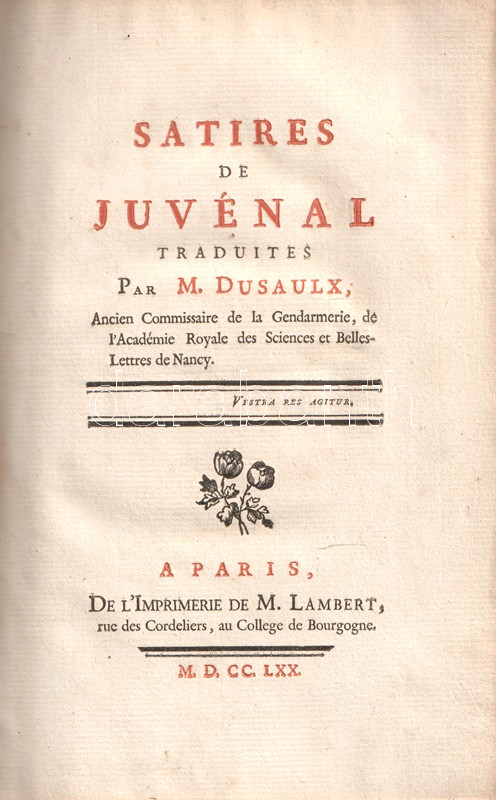 SATIRES
DE
JUVÉNAL
TRADUITES
PAR M. DUSAULX,
Ancien Commissaire de la Gendarmerie, de l'Académie Royale des Sciences et Belles-Lettres de Nancy.

VESTRA RES AGITUR.

darabanth

A PARIS,
DE L'IMPRIMERIE DE M. LAMBERT,
rue des Cordeliers, au College de Bourgogne.

M. D. CC. LXX.